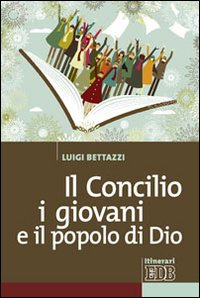 LUIGI BETTAZZI

Il Concilio
i giovani
e il popolo di Dio

Itinerari
EDB